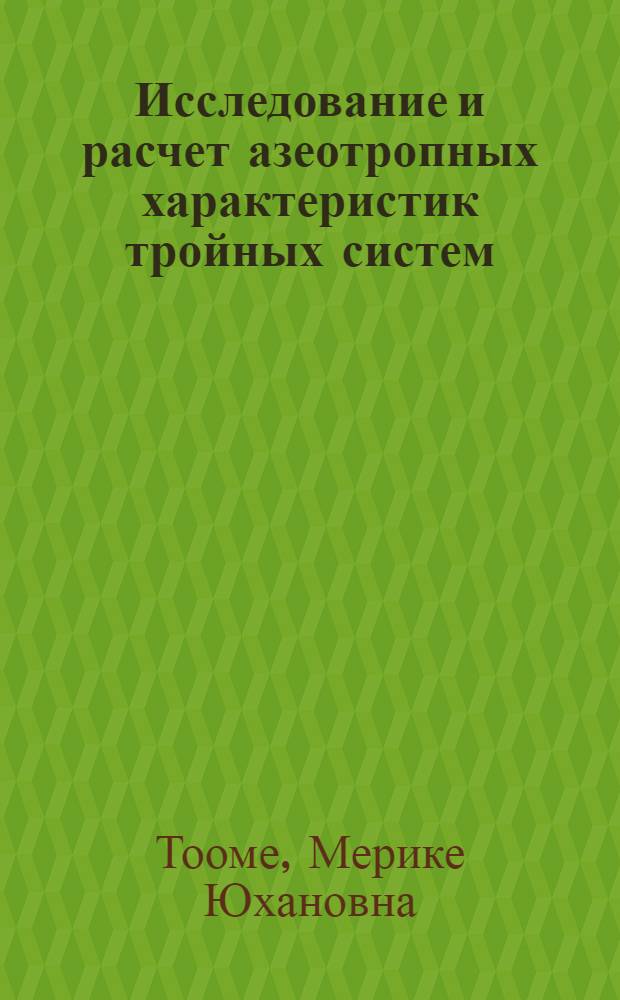 Исследование и расчет азеотропных характеристик тройных систем

Тооме, Мерике Юхановна